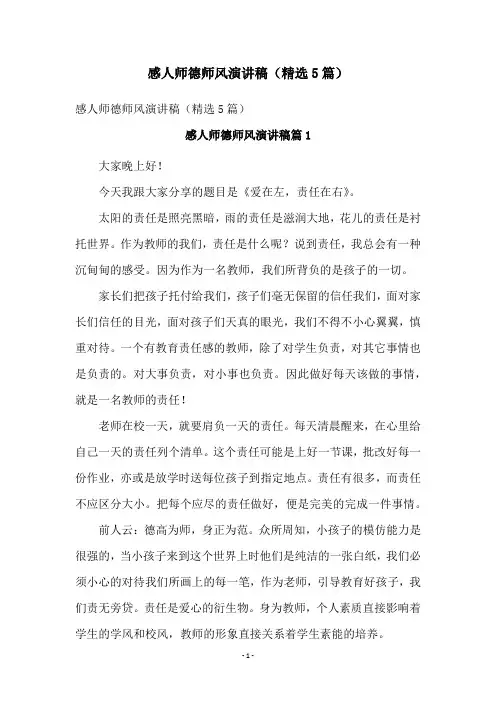 感人师德师风演讲稿（精选5篇）

感人师德师风演讲稿（精选5篇）

感人师德师风演讲稿篇1

大家晚上好！

今天我跟大家分享的题目是《爱在左，责任在右》。

太阳的责任是照亮黑暗，雨的责任是滋润大地，花儿的责任是衬托世界。作为教师的我们，责任是什么呢？说到责任，我总会有一种沉甸甸的感受。因为作为一名教师，我们所背负的是孩子的一切。

家长们把孩子托付给我们，孩子们毫无保留的信任我们，面对家长们信任的目光，面对孩子们天真的眼光，我们不得不小心翼翼，慎重对待。一个有教育责任感的教师，除了对学生负责，对其它事情也是负责的。对大事负责，对小事也负责。因此做好每天该做的事情，就是一名教师的责任！

老师在校一天，就要肩负一天的责任。每天清晨醒来，在心里给自己一天的责任列个清单。这个责任可能是上好一节课，批改好每一份作业，亦或是放学时送每位孩子到指定地点。责任有很多，而责任不应区分大小。把每个应尽的责任做好，便是完美的完成一件事情。

前人云：德高为师，身正为范。众所周知，小孩子的模仿能力是很强的，当小孩子来到这个世界上时他们是纯洁的一张白纸，我们必须小心的对待我们所画上的每一笔，作为老师，引导教育好孩子，我们责无旁贷。责任是爱心的衍生物。身为教师，个人素质直接影响着学生的学风和校风，教师的形象直接关系着学生素能的培养。

- 1 -